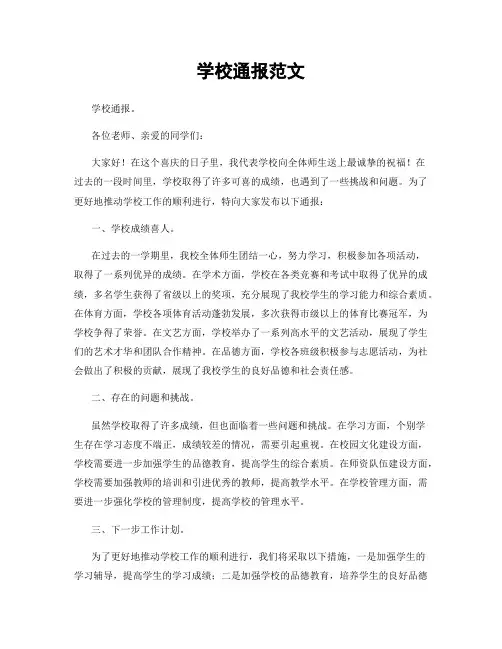 学校通报范文

学校通报。

各位老师、亲爱的同学们：

大家好！在这个喜庆的日子里，我代表学校向全体师生送上最诚挚的祝福！在过去的一段时间里，学校取得了许多可喜的成绩，也遇到了一些挑战和问题。为了更好地推动学校工作的顺利进行，特向大家发布以下通报：

一、学校成绩喜人。

在过去的一学期里，我校全体师生团结一心，努力学习，积极参加各项活动，取得了一系列优异的成绩。在学术方面，学校在各类竞赛和考试中取得了优异的成绩，多名学生获得了省级以上的奖项，充分展现了我校学生的学习能力和综合素质。在体育方面，学校各项体育活动蓬勃发展，多次获得市级以上的体育比赛冠军，为学校争得了荣誉。在文艺方面，学校举办了一系列高水平的文艺活动，展现了学生们的艺术才华和团队合作精神。在品德方面，学校各班级积极参与志愿活动，为社会做出了积极的贡献，展现了我校学生的良好品德和社会责任感。

二、存在的问题和挑战。

虽然学校取得了许多成绩，但也面临着一些问题和挑战。在学习方面，个别学生存在学习态度不端正，成绩较差的情况，需要引起重视。在校园文化建设方面，学校需要进一步加强学生的品德教育，提高学生的综合素质。在师资队伍建设方面，学校需要加强教师的培训和引进优秀的教师，提高教学水平。在学校管理方面，需要进一步强化学校的管理制度，提高学校的管理水平。

三、下一步工作计划。

为了更好地推动学校工作的顺利进行，我们将采取以下措施，一是加强学生的学习辅导，提高学生的学习成绩；二是加强学校的品德教育，培养学生的良好品德